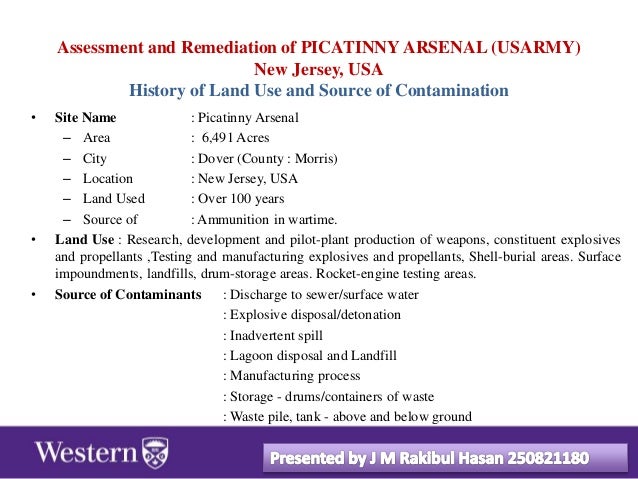 Assessment and Remediation of PICATINNY ARSENAL (USARMY)
New Jersey, USA
History of Land Use and Source of Contamination

• Site Name : Picatinny Arsenal
– Area : 6,491 Acres
– City : Dover (County : Morris)
– Location : New Jersey, USA
– Land Used : Over 100 years
– Source of : Ammunition in wartime.

• Land Use : Research, development and pilot-plant production of weapons, constituent explosives and propellants ,Testing and manufacturing explosives and propellants, Shell-burial areas. Surface impoundments, landfills, drum-storage areas. Rocket-engine testing areas.

• Source of Contaminants : Discharge to sewer/surface water
: Explosive disposal/detonation
: Inadvertent spill
: Lagoon disposal and Landfill
: Manufacturing process
: Storage - drums/containers of waste
: Waste pile, tank - above and below ground

Western

Presented by J M Rakibul Hasan 250821180